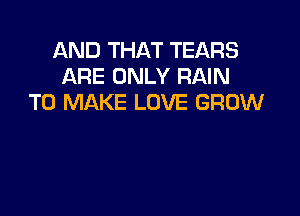 AND THAT TEARS
ARE ONLY RAIN
TO MAKE LOVE GROW